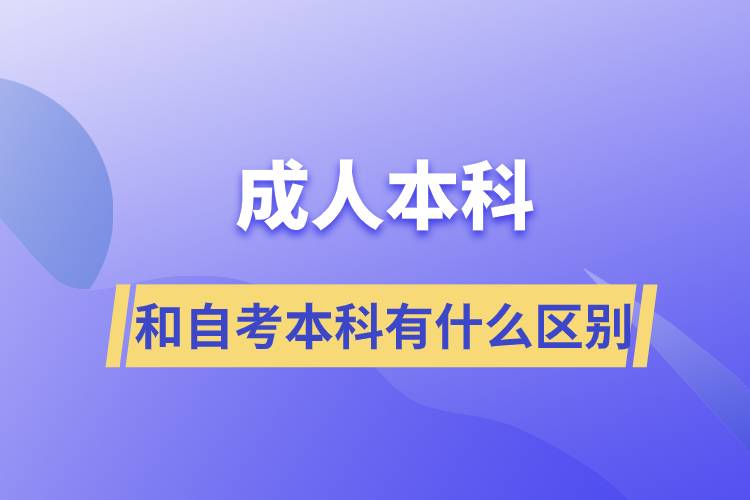 成人本科

和自考本科有什么区别